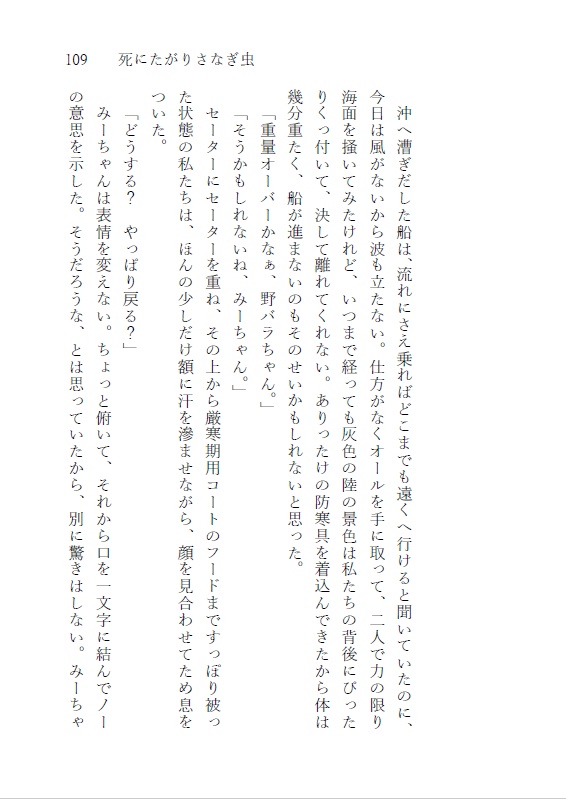 109　死にたがりさなぎ虫

沖へ漕ぎだした船は、流れにさえ乗ればどこまでも遠くへ行けると聞いていたのに、今日は風がないから波も立たない。仕方がなくオールを手に取って、二人で力の限り海面を掻いてみたけれど、いつまで経っても灰色の陸の景色は私たちの背後にぴったりくっ付いて、決して離れてくれない。ありったけの防寒具を着込んできたから体は幾分重たく、船が進まないのもそのせいかもしれないと思った。

「重量オーバーかなぁ、野バラちゃん。」

「そうかもしれないね、みーちゃん。」

セーターにセーターを重ね、その上から厳寒期用コートのフードまですっぽり被った状態の私たちは、ほんの少しだけ額に汗を滲ませながら、顔を見合わせてため息をついた。

「どうする？　やっぱり戻る？」

みーちゃんは表情を変えない。ちょっと俯いて、それから口を一文字に結んでノーの意思を示した。そうだろうな、とは思っていたから、別に驚きはしない。みーちゃ